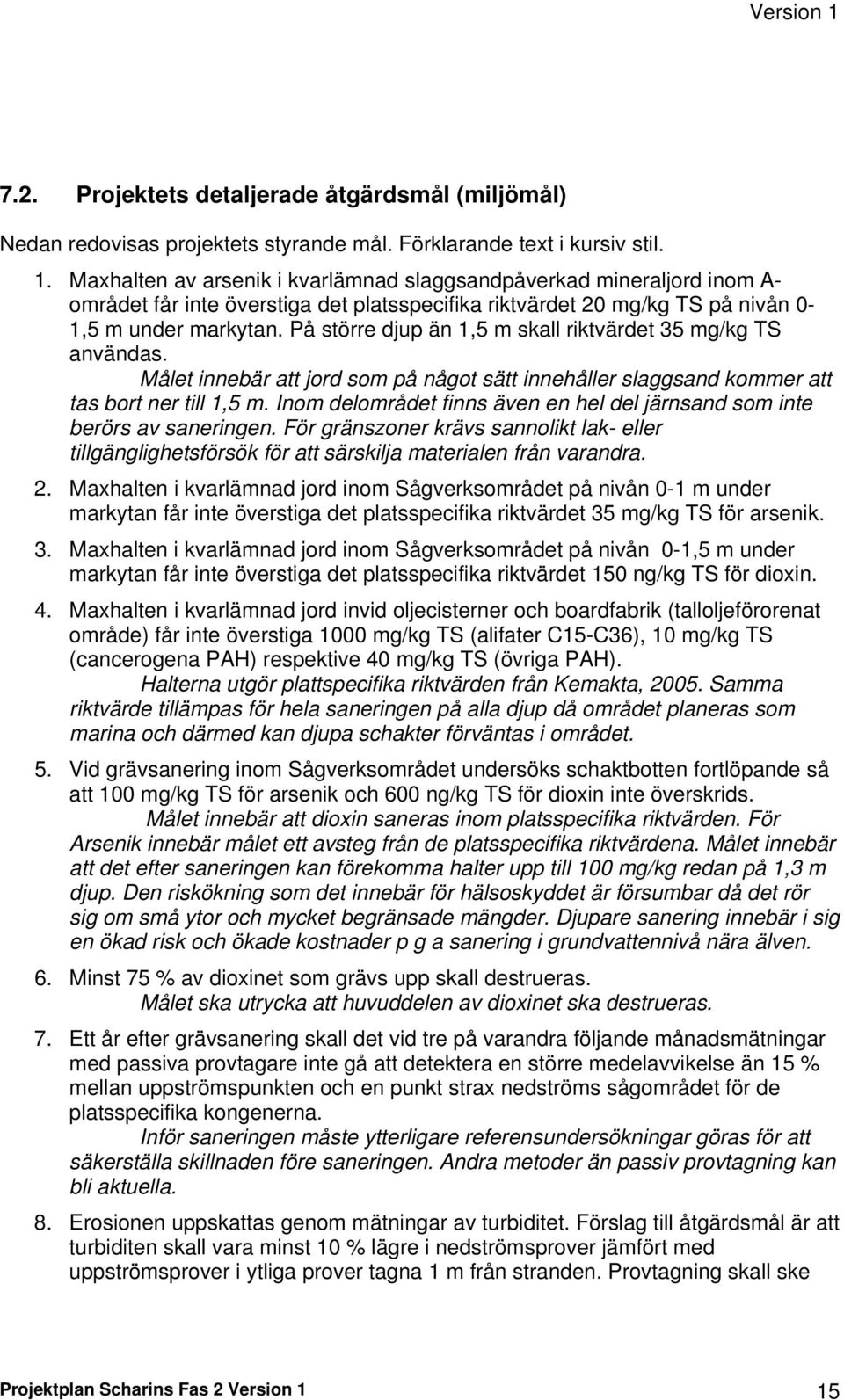 Version 1

7.2. Projektets detaljerade åtgärdsmål (miljömål)

Nedan redovisas projektets styrande mål. Förklarande text i kursiv stil.

1. Maxhalten av arsenik i kvarlämnad slaggsandpåverkad mineraljord inom A-området får inte överstiga det platsspecifika riktvärdet 20 mg/kg TS på nivån 0-1,5 m under markytan. På större djup än 1,5 m skall riktvärdet 35 mg/kg TS användas.
Målet innebär att jord som på något sätt innehåller slaggsand kommer att tas bort ner till 1,5 m. Inom delområdet finns även en hel del järnsand som inte berörs av saneringen. För gränszoner krävs sannolikt lak- eller tillgänglighetsförsök för att särskilja materialen från varandra.

2. Maxhalten i kvarlämnad jord inom Sågverksområdet på nivån 0-1 m under markytan får inte överstiga det platsspecifika riktvärdet 35 mg/kg TS för arsenik.

3. Maxhalten i kvarlämnad jord inom Sågverksområdet på nivån 0-1,5 m under markytan får inte överstiga det platsspecifika riktvärdet 150 ng/kg TS för dioxin.

4. Maxhalten i kvarlämnad jord invid oljecisterner och boardfabrik (talloljeförorenat område) får inte överstiga 1000 mg/kg TS (alifater C15-C36), 10 mg/kg TS (cancerogena PAH) respektive 40 mg/kg TS (övriga PAH).
Halterna utgör plattspecifika riktvärden från Kemakta, 2005. Samma riktvärde tillämpas för hela saneringen på alla djup då området planeras som marina och därmed kan djupa schakter förväntas i området.

5. Vid grävsanering inom Sågverksområdet undersöks schaktbotten fortlöpande så att 100 mg/kg TS för arsenik och 600 ng/kg TS för dioxin inte överskrids.
Målet innebär att dioxin saneras inom platsspecifika riktvärden. För Arsenik innebär målet ett avsteg från de platsspecifika riktvärdena. Målet innebär att det efter saneringen kan förekomma halter upp till 100 mg/kg redan på 1,3 m djup. Den riskökning som det innebär för hälsoskyddet är försumbar då det rör sig om små ytor och mycket begränsade mängder. Djupare sanering innebär i sig en ökad risk och ökade kostnader p g a sanering i grundvattennivå nära älven.

6. Minst 75 % av dioxinet som grävs upp skall destrueras.
Målet ska utrycka att huvuddelen av dioxinet ska destrueras.

7. Ett år efter grävsanering skall det vid tre på varandra följande månadsmätningar med passiva provtagare inte gå att detektera en större medelavvikelse än 15 % mellan uppströmspunkten och en punkt strax nedströms sågområdet för de platsspecifika kongenerna.
Inför saneringen måste ytterligare referensundersökningar göras för att säkerställa skillnaden före saneringen. Andra metoder än passiv provtagning kan bli aktuella.

8. Erosionen uppskattas genom mätningar av turbiditet. Förslag till åtgärdsmål är att turbiditen skall vara minst 10 % lägre i nedströmsprover jämfört med uppströmsprover i ytliga prover tagna 1 m från stranden. Provtagning skall ske

Projektplan Scharins Fas 2 Version 1 15